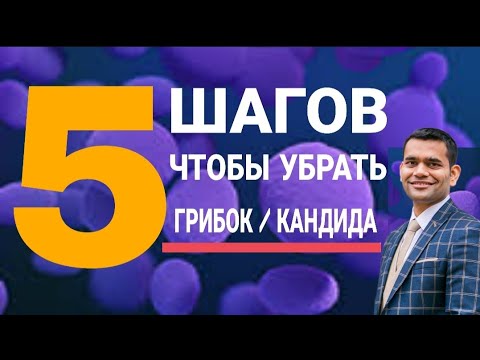 5 ШАГОВ

ЧТОБЫ УБРАТЬ

ГРИБОК / КАНДИДА